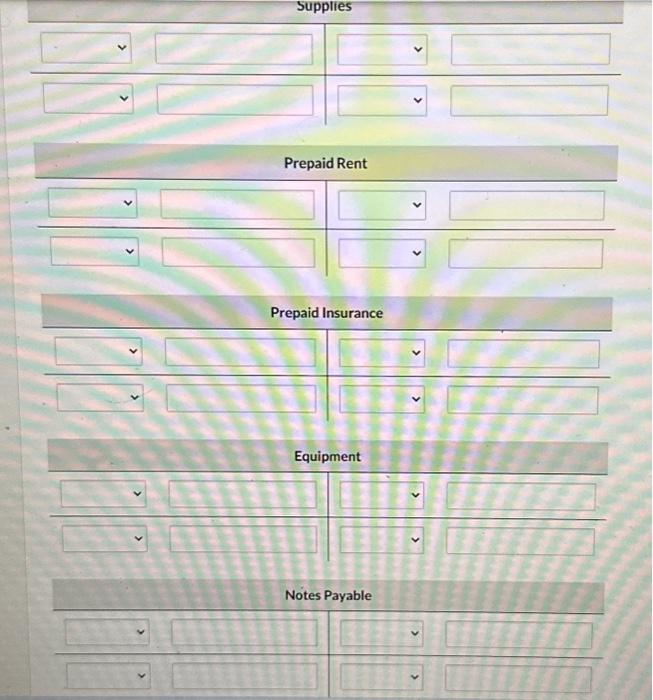 Supplies

Prepaid Rent

Prepaid Insurance

Equipment

Notes Payable